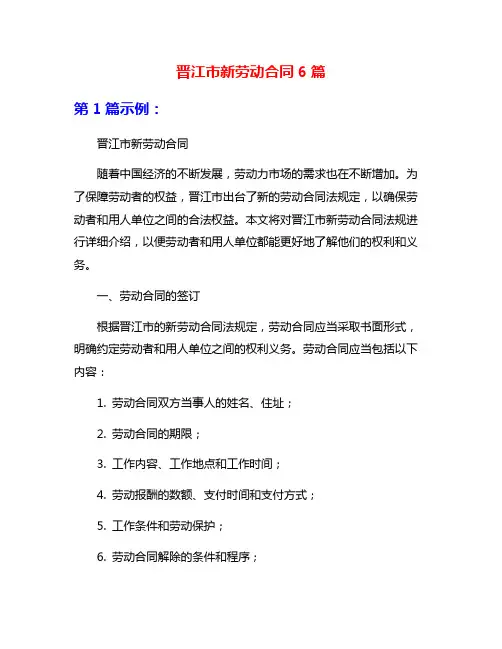 晋江市新劳动合同 6 篇

第 1 篇示例：

晋江市新劳动合同

随着中国经济的不断发展，劳动力市场的需求也在不断增加。为了保障劳动者的权益，晋江市出台了新的劳动合同法规定，以确保劳动者和用人单位之间的合法权益。本文将对晋江市新劳动合同法规进行详细介绍，以便劳动者和用人单位都能更好地了解他们的权利和义务。

一、劳动合同的签订

根据晋江市的新劳动合同法规定，劳动合同应当采取书面形式，明确约定劳动者和用人单位之间的权利义务。劳动合同应当包括以下内容：

1. 劳动合同双方当事人的姓名、住址；

2. 劳动合同的期限；

3. 工作内容、工作地点和工作时间；

4. 劳动报酬的数额、支付时间和支付方式；

5. 工作条件和劳动保护；

6. 劳动合同解除的条件和程序；